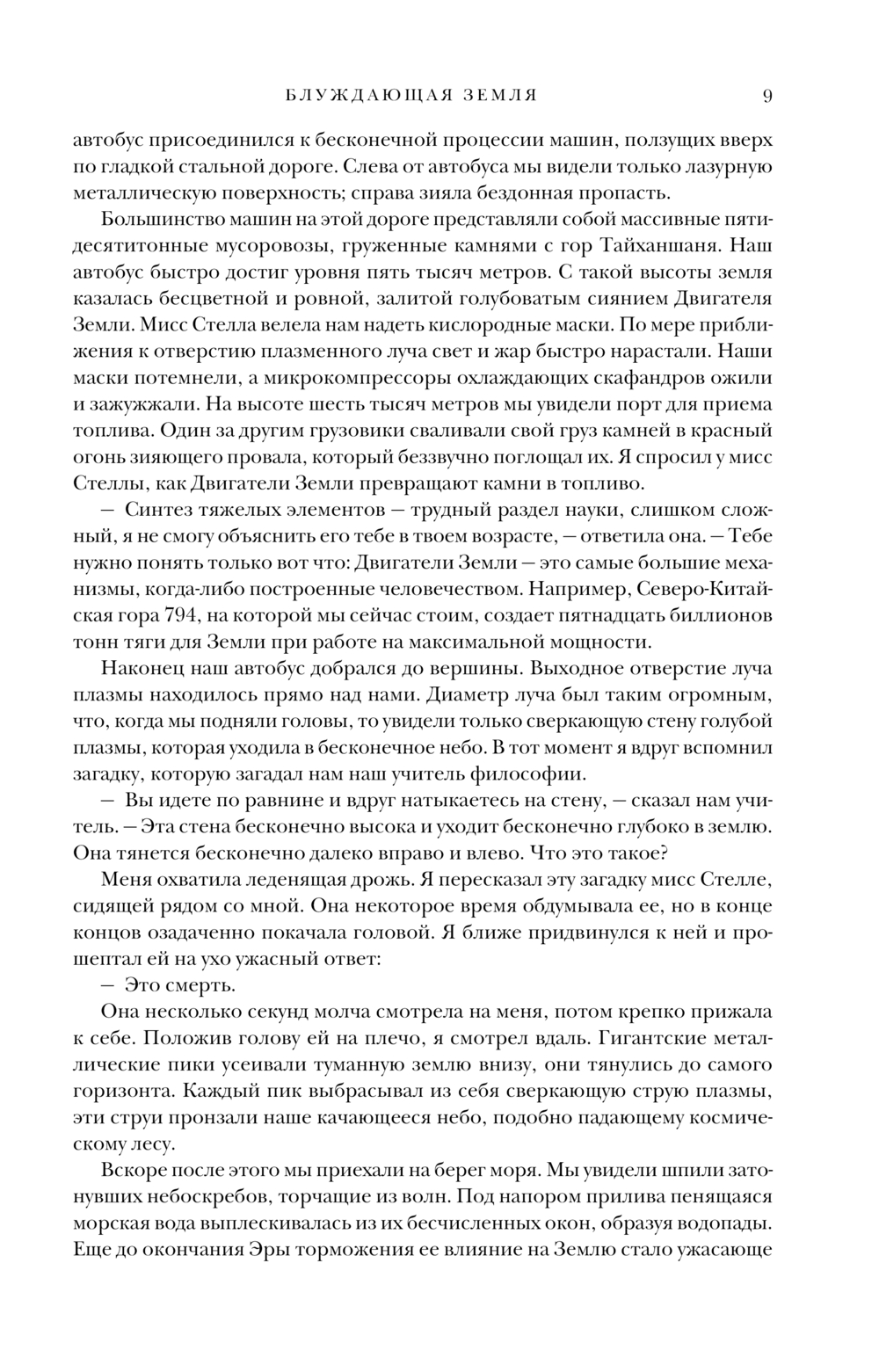 БЛУЖДАЮЩАЯ ЗЕМЛЯ 9

автобус присоединился к бесконечной процессии машин, ползущих вверх по гладкой стальной дороге. Слева от автобуса мы видели только лазурную металлическую поверхность; справа зияла бездонная пропасть.

Большинство машин на этой дороге представляли собой массивные пятидесятитонные мусоровозы, груженные камнями с гор Тайханшаня. Наш автобус быстро достиг уровня пять тысяч метров. С такой высоты земля казалась бесцветной и ровной, залитой голубоватым сиянием Двигателя Земли. Мисс Стелла велела нам надеть кислородные маски. По мере приближения к отверстию плазменного луча свет и жар быстро нарастали. Наши маски потемнели, а микрокомпрессоры охлаждающих скафандров ожили и зажужжали. На высоте шесть тысяч метров мы увидели порт для приема топлива. Один за другим грузовики сваливали свой груз камней в красный огонь зияющего провала, который беззвучно поглощал их. Я спросил у мисс Стеллы, как Двигатели Земли превращают камни в топливо.

— Синтез тяжелых элементов — трудный раздел науки, слишком сложный, я не смогу объяснить его тебе в твоем возрасте, — ответила она. — Тебе нужно понять только вот что: Двигатели Земли — это самые большие механизмы, когда-либо построенные человечеством. Например, Северо-Китайская гора 794, на которой мы сейчас стоим, создает пятнадцать биллионов тонн тяги для Земли при работе на максимальной мощности.

Наконец наш автобус добрался до вершины. Выходное отверстие луча плазмы находилось прямо над нами. Диаметр луча был таким огромным, что, когда мы подняли головы, то увидели только сверкающую стену голубой плазмы, которая уходила в бесконечное небо. В тот момент я вдруг вспомнил загадку, которую загадал нам наш учитель философии.

— Вы идете по равнине и вдруг натыкаетесь на стену, — сказал нам учитель. — Эта стена бесконечно высока и уходит бесконечно глубоко в землю. Она тянется бесконечно далеко вправо и влево. Что это такое?

Меня охватила леденящая дрожь. Я пересказал эту загадку мисс Стелле, сидящей рядом со мной. Она некоторое время обдумывала ее, но в конце концов озадаченно покачала головой. Я ближе придвинулся к ней и прошептал ей на ухо ужасный ответ:

— Это смерть.

Она несколько секунд молча смотрела на меня, потом крепко прижала к себе. Положив голову ей на плечо, я смотрел вдаль. Гигантские металлические пики усеивали туманную землю внизу, они тянулись до самого горизонта. Каждый пик выбрасывал из себя сверкающую струю плазмы, эти струи пронзали наше качающееся небо, подобно падающему космическому лесу.

Вскоре после этого мы приехали на берег моря. Мы увидели шпили затонувших небоскребов, торчащие из волн. Под напором прилива пенящаяся морская вода выплескивалась из их бесчисленных окон, образуя водопады. Еще до окончания Эры торможения ее влияние на Землю стало ужасающе